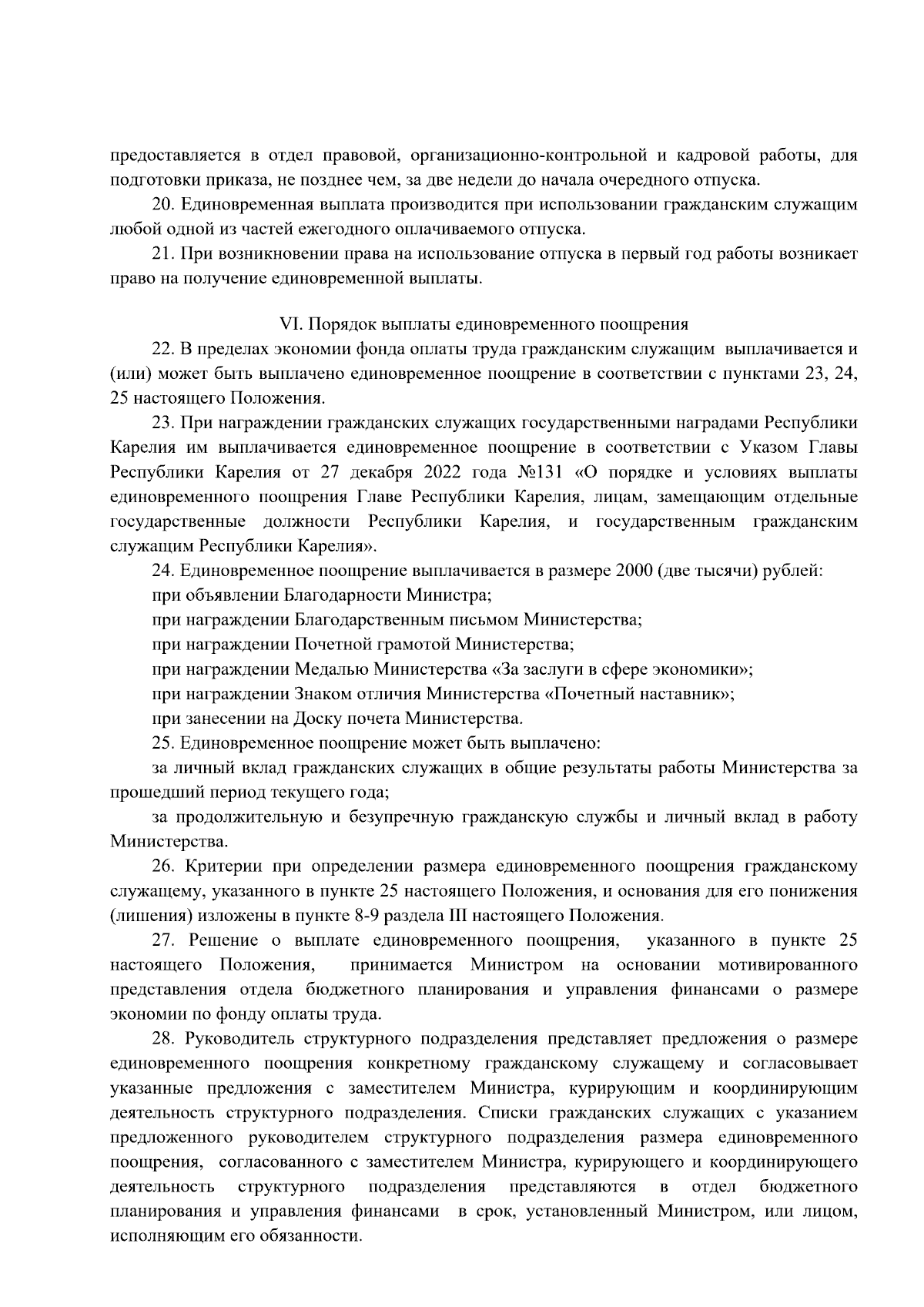 предоставляется в отдел правовой, организационно-контрольной и кадровой работы, для подготовки приказа, не позднее чем, за две недели до начала очередного отпуска.

20. Единовременная выплата производится при использовании гражданским служащим любой одной из частей ежегодного оплачиваемого отпуска.

21. При возникновении права на использование отпуска в первый год работы возникает право на получение единовременной выплаты.

VI. Порядок выплаты единовременного поощрения

22. В пределах экономии фонда оплаты труда гражданским служащим выплачивается и (или) может быть выплачено единовременное поощрение в соответствии с пунктами 23, 24, 25 настоящего Положения.

23. При награждении гражданских служащих государственными наградами Республики Карелия им выплачивается единовременное поощрение в соответствии с Указом Главы Республики Карелия от 27 декабря 2022 года №131 «О порядке и условиях выплаты единовременного поощрения Главе Республики Карелия, лицам, замещающим отдельные государственные должности Республики Карелия, и государственным гражданским служащим Республики Карелия».

24. Единовременное поощрение выплачивается в размере 2000 (две тысячи) рублей:

при объявлении Благодарности Министра;

при награждении Благодарственным письмом Министерства;

при награждении Почетной грамотой Министерства;

при награждении Медалью Министерства «За заслуги в сфере экономики»;

при награждении Знаком отличия Министерства «Почетный наставник»;

при занесении на Доску почета Министерства.

25. Единовременное поощрение может быть выплачено:

за личный вклад гражданских служащих в общие результаты работы Министерства за прошедший период текущего года;

за продолжительную и безупречную гражданскую службы и личный вклад в работу Министерства.

26. Критерии при определении размера единовременного поощрения гражданскому служащему, указанного в пункте 25 настоящего Положения, и основания для его понижения (лишения) изложены в пункте 8-9 раздела III настоящего Положения.

27. Решение о выплате единовременного поощрения, указанного в пункте 25 настоящего Положения, принимается Министром на основании мотивированного представления отдела бюджетного планирования и управления финансами о размере экономии по фонду оплаты труда.

28. Руководитель структурного подразделения представляет предложения о размере единовременного поощрения конкретному гражданскому служащему и согласовывает указанные предложения с заместителем Министра, курирующим и координирующим деятельность структурного подразделения. Списки гражданских служащих с указанием предложенного руководителем структурного подразделения размера единовременного поощрения, согласованного с заместителем Министра, курирующего и координирующего деятельность структурного подразделения представляются в отдел бюджетного планирования и управления финансами в срок, установленный Министром, или лицом, исполняющим его обязанности.